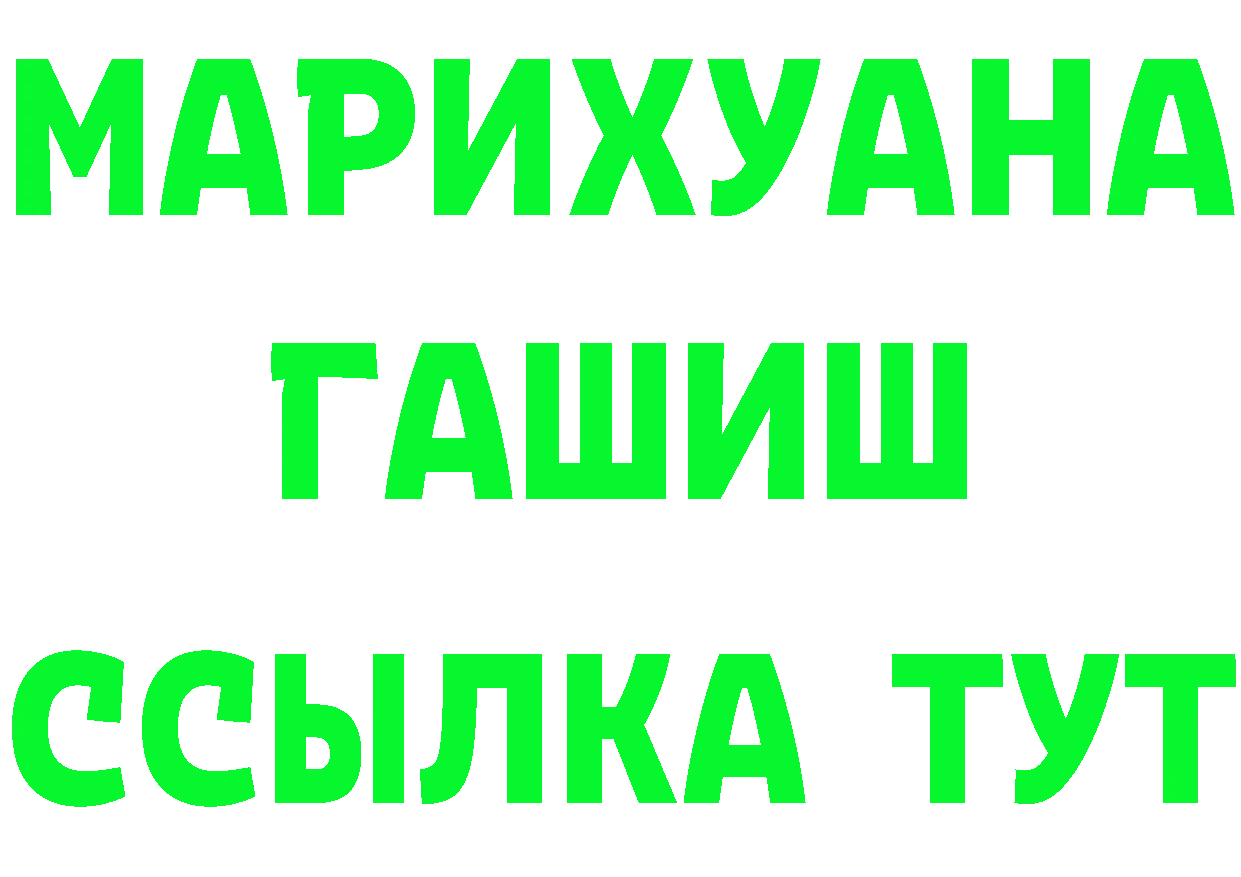 МАРИХУАНА
ГАШИШ
ССЫЛКА ТУТ